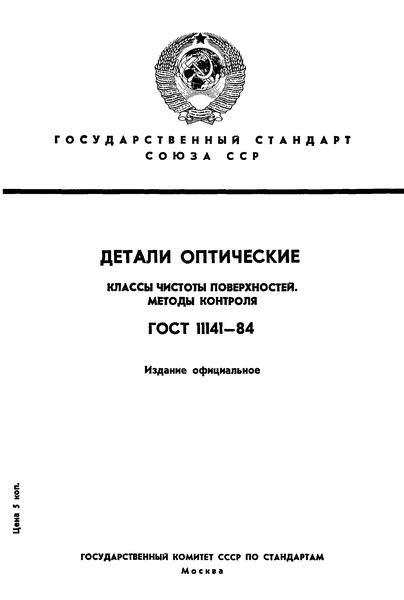 ГОСУДАРСТВЕННЫЙ СТАНДАРТ СОЮЗА ССР

ДЕТАЛИ ОПТИЧЕСКИЕ

КЛАССЫ ЧИСТОТЫ ПОВЕРХНОСТЕЙ. МЕТОДЫ КОНТРОЛЯ

ГОСТ 11141—84

Издание официальное

Цена 5 коп.

ГОСУДАРСТВЕННЫЙ КОМИТЕТ СССР ПО СТАНДАРТАМ
Москва